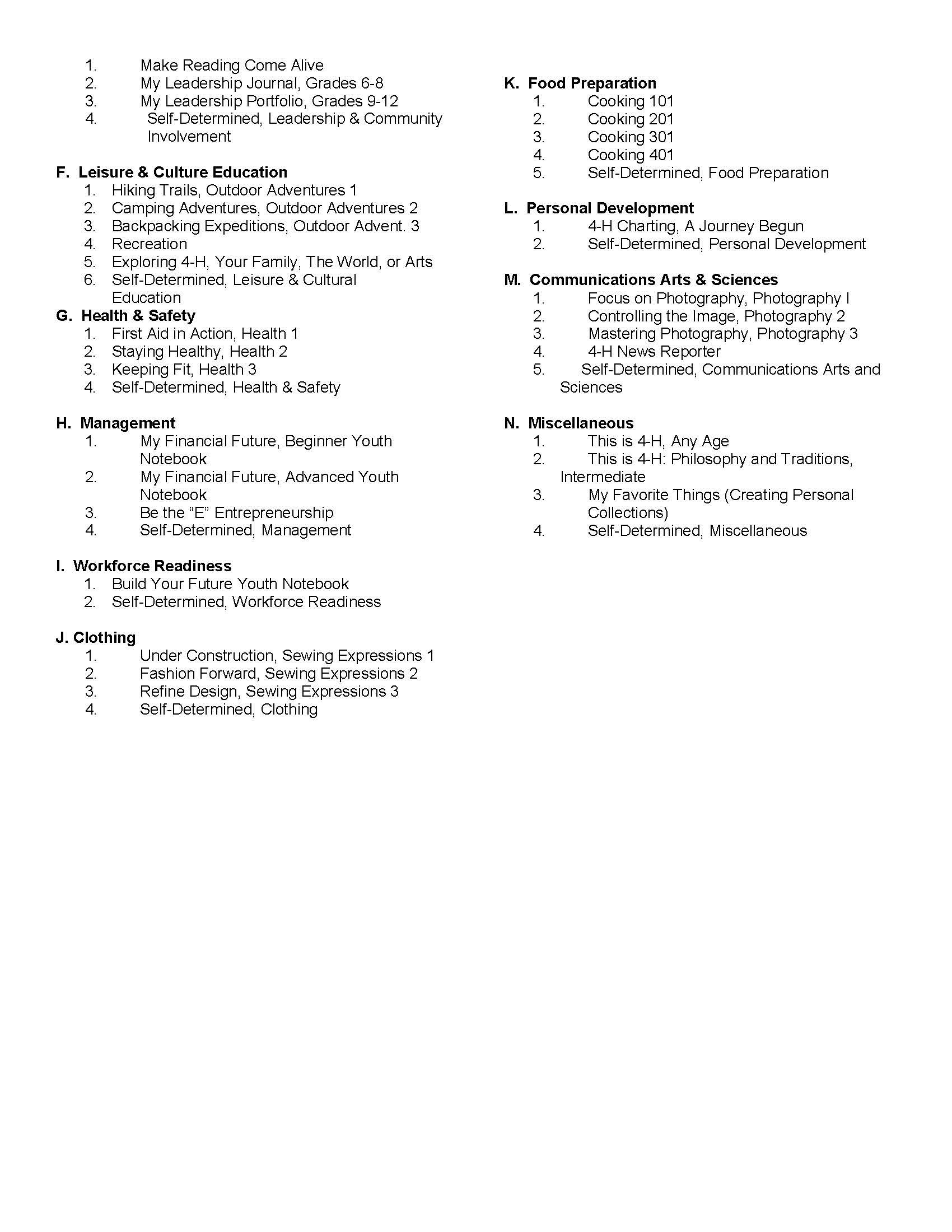 1. Make Reading Come Alive
2. My Leadership Journal, Grades 6-8
3. My Leadership Portfolio, Grades 9-12
4. Self-Determined, Leadership & Community Involvement

F. Leisure & Culture Education
1. Hiking Trails, Outdoor Adventures 1
2. Camping Adventures, Outdoor Adventures 2
3. Backpacking Expeditions, Outdoor Advent. 3
4. Recreation
5. Exploring 4-H, Your Family, The World, or Arts
6. Self-Determined, Leisure & Cultural Education

G. Health & Safety
1. First Aid in Action, Health 1
2. Staying Healthy, Health 2
3. Keeping Fit, Health 3
4. Self-Determined, Health & Safety

H. Management
1. My Financial Future, Beginner Youth Notebook
2. My Financial Future, Advanced Youth Notebook
3. Be the “E” Entrepreneurship
4. Self-Determined, Management

I. Workforce Readiness
1. Build Your Future Youth Notebook
2. Self-Determined, Workforce Readiness

J. Clothing
1. Under Construction, Sewing Expressions 1
2. Fashion Forward, Sewing Expressions 2
3. Refine Design, Sewing Expressions 3
4. Self-Determined, Clothing

K. Food Preparation
1. Cooking 101
2. Cooking 201
3. Cooking 301
4. Cooking 401
5. Self-Determined, Food Preparation

L. Personal Development
1. 4-H Charting, A Journey Begun
2. Self-Determined, Personal Development

M. Communications Arts & Sciences
1. Focus on Photography, Photography I
2. Controlling the Image, Photography 2
3. Mastering Photography, Photography 3
4. 4-H News Reporter
5. Self-Determined, Communications Arts and Sciences

N. Miscellaneous
1. This is 4-H, Any Age
2. This is 4-H: Philosophy and Traditions, Intermediate
3. My Favorite Things (Creating Personal Collections)
4. Self-Determined, Miscellaneous